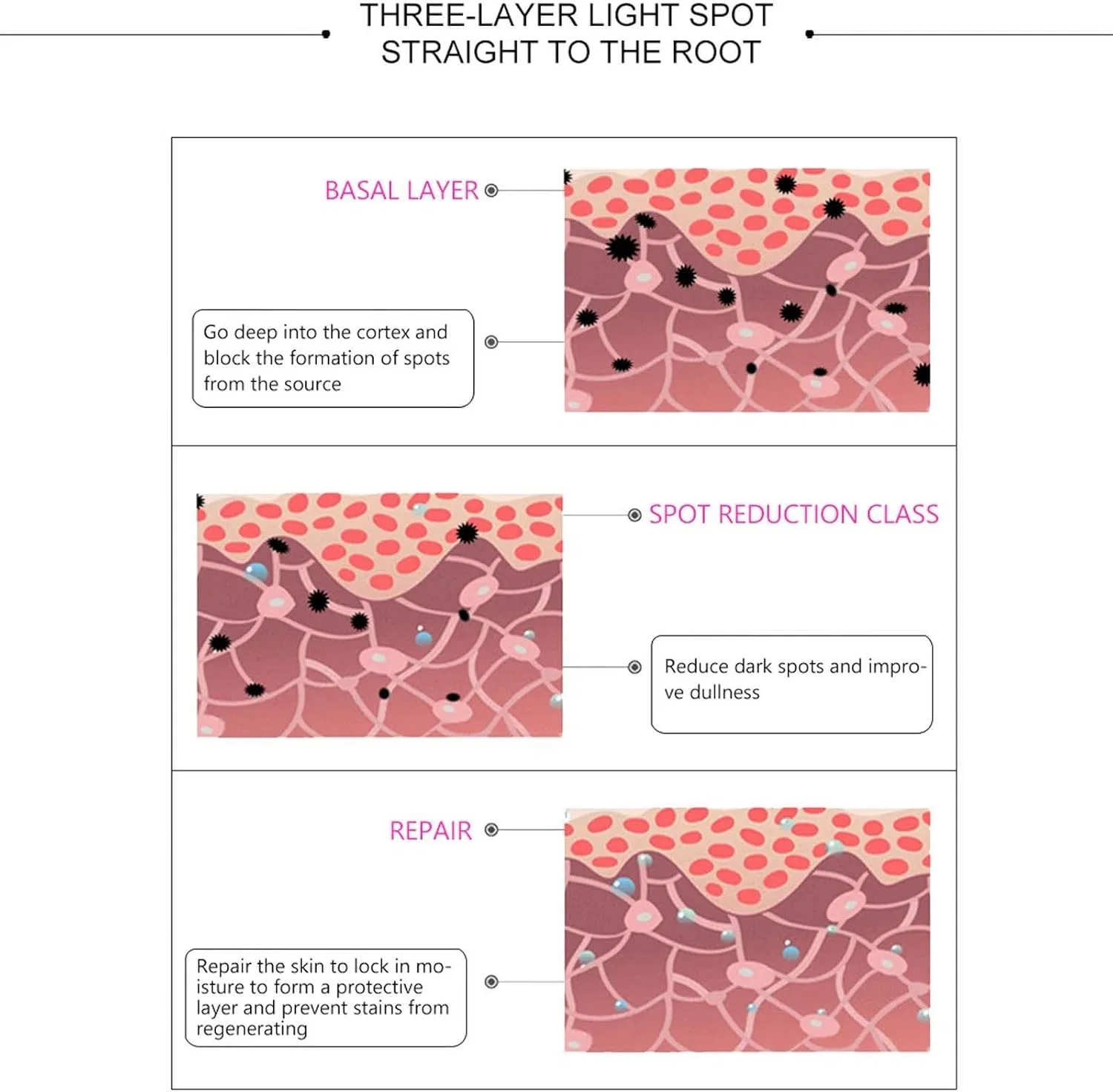 THREE-LAYER LIGHT SPOT STRAIGHT TO THE ROOT

BASAL LAYER

Go deep into the cortex and block the formation of spots from the source

SPOT REDUCTION CLASS

Reduce dark spots and improve dullness

REPAIR

Repair the skin to lock in moisture to form a protective layer and prevent stains from regenerating